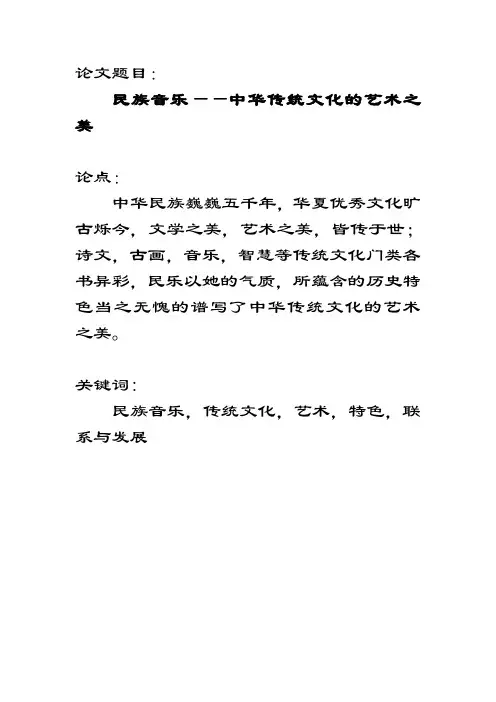 论文题目：

民族音乐——中华传统文化的艺术之美

论点：

中华民族巍巍五千年，华夏优秀文化旷古烁今，文学之美，艺术之美，皆传于世；诗文，古画，音乐，智慧等传统文化门类各书异彩，民乐以她的气质，所蕴含的历史特色当之无愧的谱写了中华传统文化的艺术之美。

关键词：

民族音乐，传统文化，艺术，特色，联系与发展